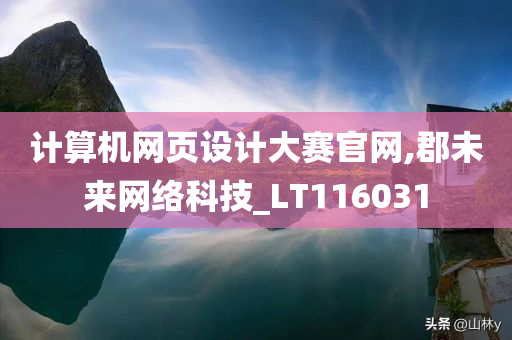 计算机网页设计大赛官网,郡未来网络科技_LT116031

头条 @山林y